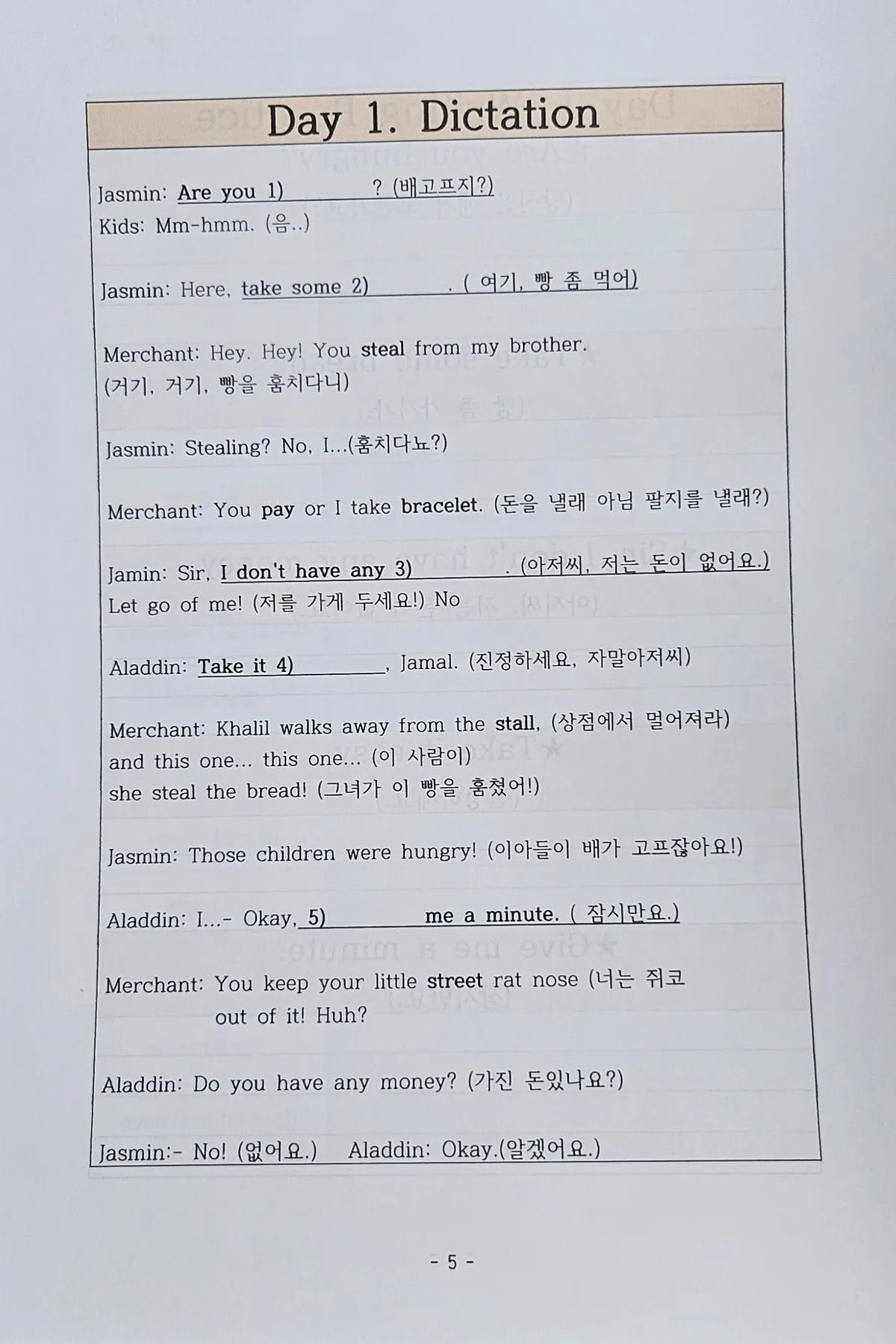 Day 1. Dictation

Jasmin: Are you 1) ? (배고프지?)
Kids: Mm-hmm. (음..)

Jasmin: Here, take some 2) . ( 여기, 빵 좀 먹어)

Merchant: Hey. Hey! You steal from my brother.
(거기, 거기, 빵을 훔치다니)

Jasmin: Stealing? No, I...(훔치다뇨?)

Merchant: You pay or I take bracelet. (돈을 낼래 아님 팔지를 낼래?)

Jamin: Sir, I don't have any 3) . (아저씨, 저는 돈이 없어요.)
Let go of me! (저를 가게 두세요!) No

Aladdin: Take it 4) , Jamal. (진정하세요, 자말아저씨)

Merchant: Khalil walks away from the stall, (상점에서 멀어져라)
and this one... this one... (이 사람이)
she steal the bread! (그녀가 이 빵을 훔쳤어!)

Jasmin: Those children were hungry! (이아들이 배가 고프잖아요!)

Aladdin: I...- Okay, 5) me a minute. ( 잠시만요.)

Merchant: You keep your little street rat nose (너는 쥐코
out of it! Huh?

Aladdin: Do you have any money? (가진 돈있나요?)

Jasmin:- No! (없어요.) Aladdin: Okay.(알겠어요.)

- 5 -